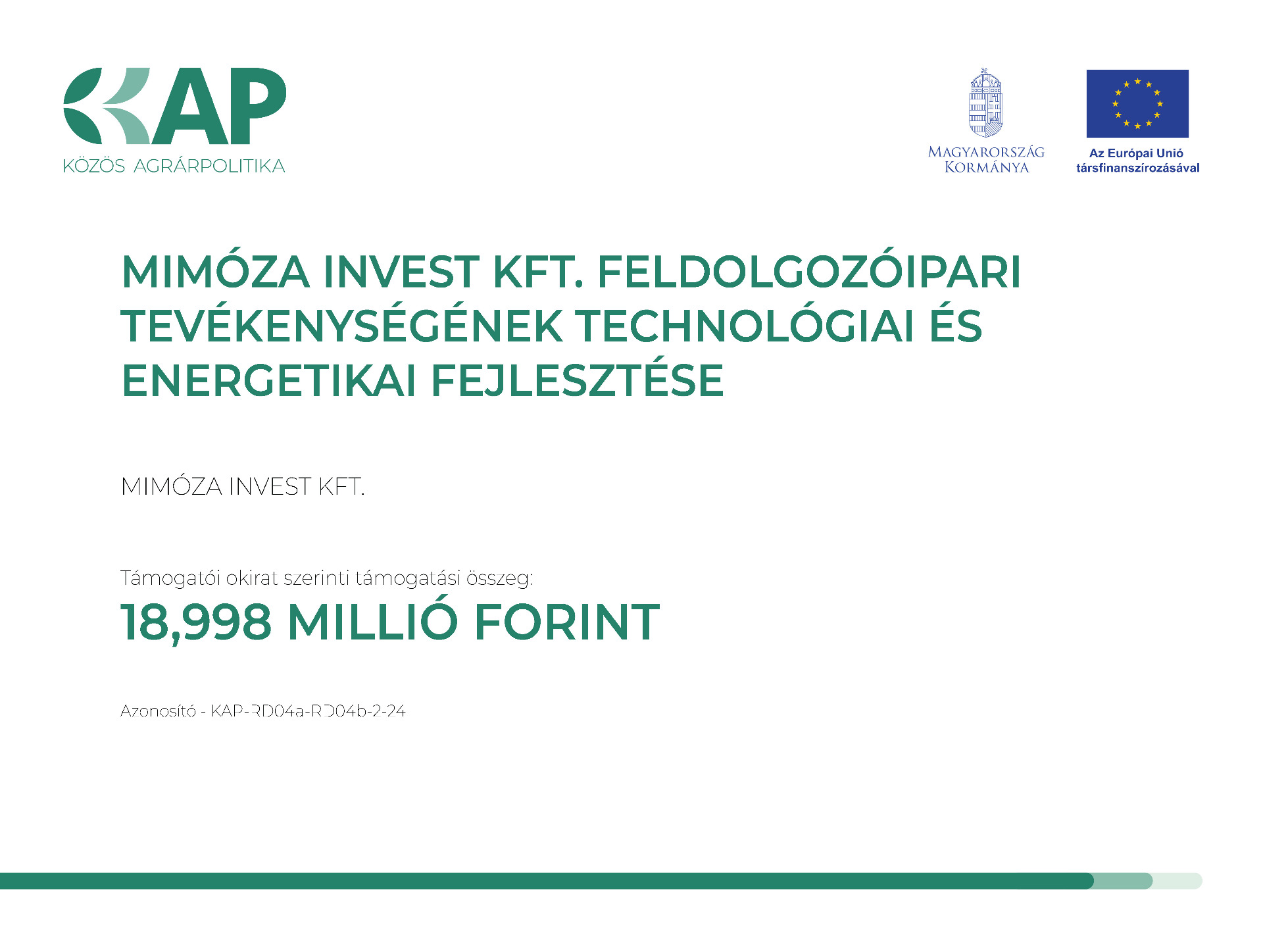 KAP
KÖZÖS AGRÁRPOLITIKA

MAGYARORSZÁG
KORMÁNYA

Az Európai Unió
társfinanszírozásával

MIMÓZA INVEST KFT. FELDOLGOZÓIPARI TEVÉKENYSÉGÉNEK TECHNOLÓGIAI ÉS ENERGETIKAI FEJLESZTÉSE

MIMÓZA INVEST KFT.

Támogatói okirat szerinti támogatási összeg:
18,998 MILLIÓ FORINT

Azonosító - KAP-RD04a-RD04b-2-24